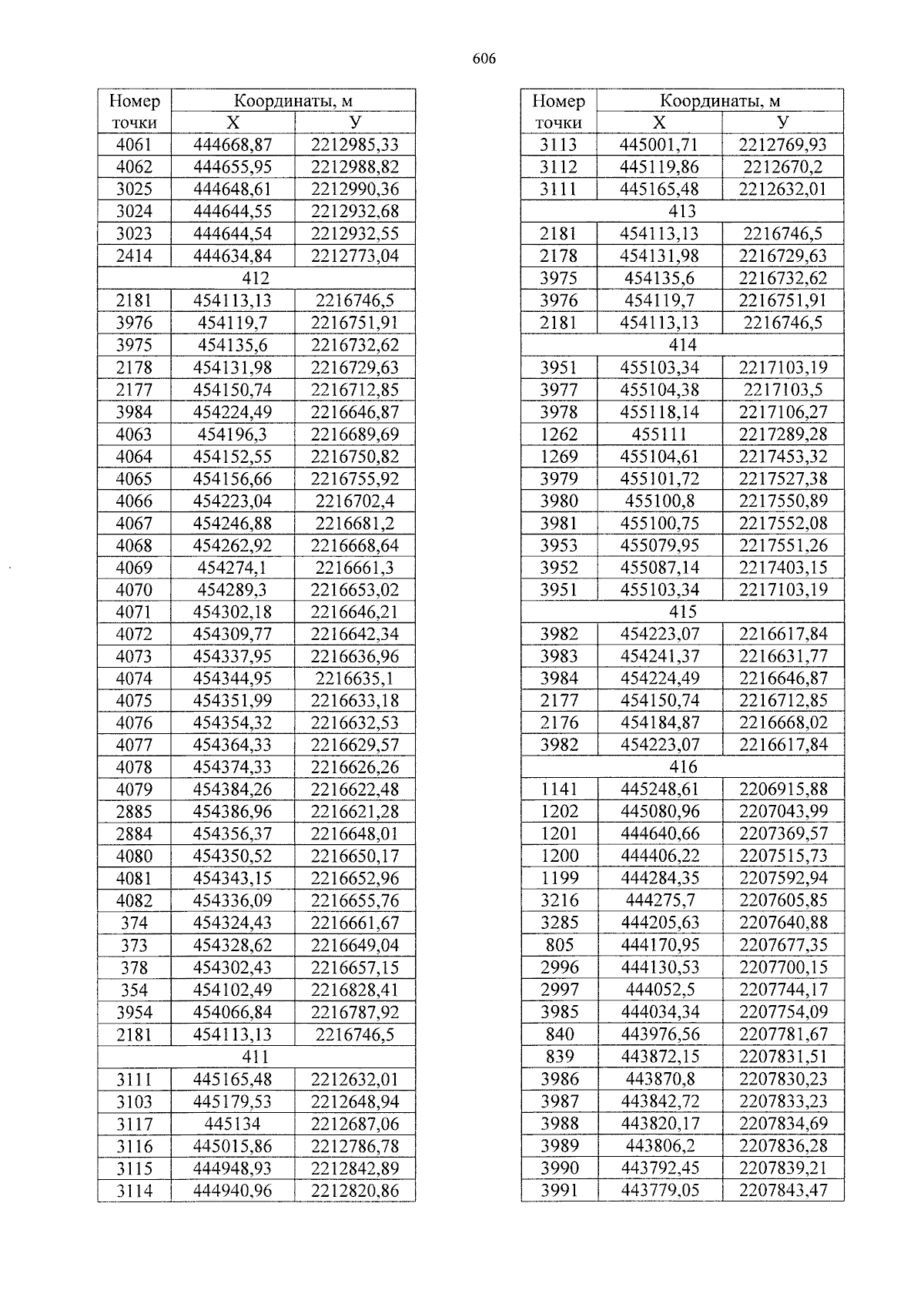 606

| Номер точки | Координаты, м X | Координаты, м У |
|---|---|---|
| 4061 | 444668,87 | 2212985,33 |
| 4062 | 444655,95 | 2212988,82 |
| 3025 | 444648,61 | 2212990,36 |
| 3024 | 444644,55 | 2212932,68 |
| 3023 | 444644,54 | 2212932,55 |
| 2414 | 444634,84 | 2212773,04 |
| 412 | | |
| 2181 | 454113,13 | 2216746,5 |
| 3976 | 454119,7 | 2216751,91 |
| 3975 | 454135,6 | 2216732,62 |
| 2178 | 454131,98 | 2216729,63 |
| 2177 | 454150,74 | 2216712,85 |
| 3984 | 454224,49 | 2216646,87 |
| 4063 | 454196,3 | 2216689,69 |
| 4064 | 454152,55 | 2216750,82 |
| 4065 | 454156,66 | 2216755,92 |
| 4066 | 454223,04 | 2216702,4 |
| 4067 | 454246,88 | 2216681,2 |
| 4068 | 454262,92 | 2216668,64 |
| 4069 | 454274,1 | 2216661,3 |
| 4070 | 454289,3 | 2216653,02 |
| 4071 | 454302,18 | 2216646,21 |
| 4072 | 454309,77 | 2216642,34 |
| 4073 | 454337,95 | 2216636,96 |
| 4074 | 454344,95 | 2216635,1 |
| 4075 | 454351,99 | 2216633,18 |
| 4076 | 454354,32 | 2216632,53 |
| 4077 | 454364,33 | 2216629,57 |
| 4078 | 454374,33 | 2216626,26 |
| 4079 | 454384,26 | 2216622,48 |
| 2885 | 454386,96 | 2216621,28 |
| 2884 | 454356,37 | 2216648,01 |
| 4080 | 454350,52 | 2216650,17 |
| 4081 | 454343,15 | 2216652,96 |
| 4082 | 454336,09 | 2216655,76 |
| 374 | 454324,43 | 2216661,67 |
| 373 | 454328,62 | 2216649,04 |
| 378 | 454302,43 | 2216657,15 |
| 354 | 454102,49 | 2216828,41 |
| 3954 | 454066,84 | 2216787,92 |
| 2181 | 454113,13 | 2216746,5 |
| 411 | | |
| 3111 | 445165,48 | 2212632,01 |
| 3103 | 445179,53 | 2212648,94 |
| 3117 | 445134 | 2212687,06 |
| 3116 | 445015,86 | 2212786,78 |
| 3115 | 444948,93 | 2212842,89 |
| 3114 | 444940,96 | 2212820,86 |

| Номер точки | Координаты, м X | Координаты, м У |
|---|---|---|
| 3113 | 445001,71 | 2212769,93 |
| 3112 | 445119,86 | 2212670,2 |
| 3111 | 445165,48 | 2212632,01 |
| 413 | | |
| 2181 | 454113,13 | 2216746,5 |
| 2178 | 454131,98 | 2216729,63 |
| 3975 | 454135,6 | 2216732,62 |
| 3976 | 454119,7 | 2216751,91 |
| 2181 | 454113,13 | 2216746,5 |
| 414 | | |
| 3951 | 455103,34 | 2217103,19 |
| 3977 | 455104,38 | 2217103,5 |
| 3978 | 455118,14 | 2217106,27 |
| 1262 | 455111 | 2217289,28 |
| 1269 | 455104,61 | 2217453,32 |
| 3979 | 455101,72 | 2217527,38 |
| 3980 | 455100,8 | 2217550,89 |
| 3981 | 455100,75 | 2217552,08 |
| 3953 | 455079,95 | 2217551,26 |
| 3952 | 455087,14 | 2217403,15 |
| 3951 | 455103,34 | 2217103,19 |
| 415 | | |
| 3982 | 454223,07 | 2216617,84 |
| 3983 | 454241,37 | 2216631,77 |
| 3984 | 454224,49 | 2216646,87 |
| 2177 | 454150,74 | 2216712,85 |
| 2176 | 454184,87 | 2216668,02 |
| 3982 | 454223,07 | 2216617,84 |
| 416 | | |
| 1141 | 445248,61 | 2206915,88 |
| 1202 | 445080,96 | 2207043,99 |
| 1201 | 444640,66 | 2207369,57 |
| 1200 | 444406,22 | 2207515,73 |
| 1199 | 444284,35 | 2207592,94 |
| 3216 | 444275,7 | 2207605,85 |
| 3285 | 444205,63 | 2207640,88 |
| 805 | 444170,95 | 2207677,35 |
| 2996 | 444130,53 | 2207700,15 |
| 2997 | 444052,5 | 2207744,17 |
| 3985 | 444034,34 | 2207754,09 |
| 840 | 443976,56 | 2207781,67 |
| 839 | 443872,15 | 2207831,51 |
| 3986 | 443870,8 | 2207830,23 |
| 3987 | 443842,72 | 2207833,23 |
| 3988 | 443820,17 | 2207834,69 |
| 3989 | 443806,2 | 2207836,28 |
| 3990 | 443792,45 | 2207839,21 |
| 3991 | 443779,05 | 2207843,47 |